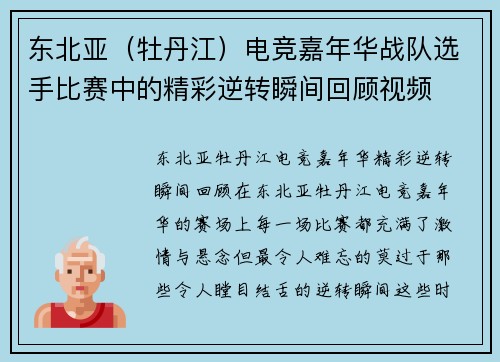 东北亚（牡丹江）电竞嘉年华战队选手比赛中的精彩逆转瞬间回顾视频

东北亚牡丹江电竞嘉年华精彩逆转瞬间回顾在东北亚牡丹江电竞嘉年华的赛场上每一场比赛都充满了激情与悬念但最令人难忘的莫过于那些令人瞠目结舌的逆转瞬间这些时